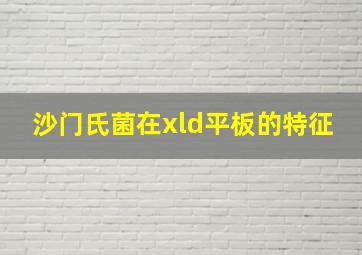 沙门氏菌在xld平板的特征